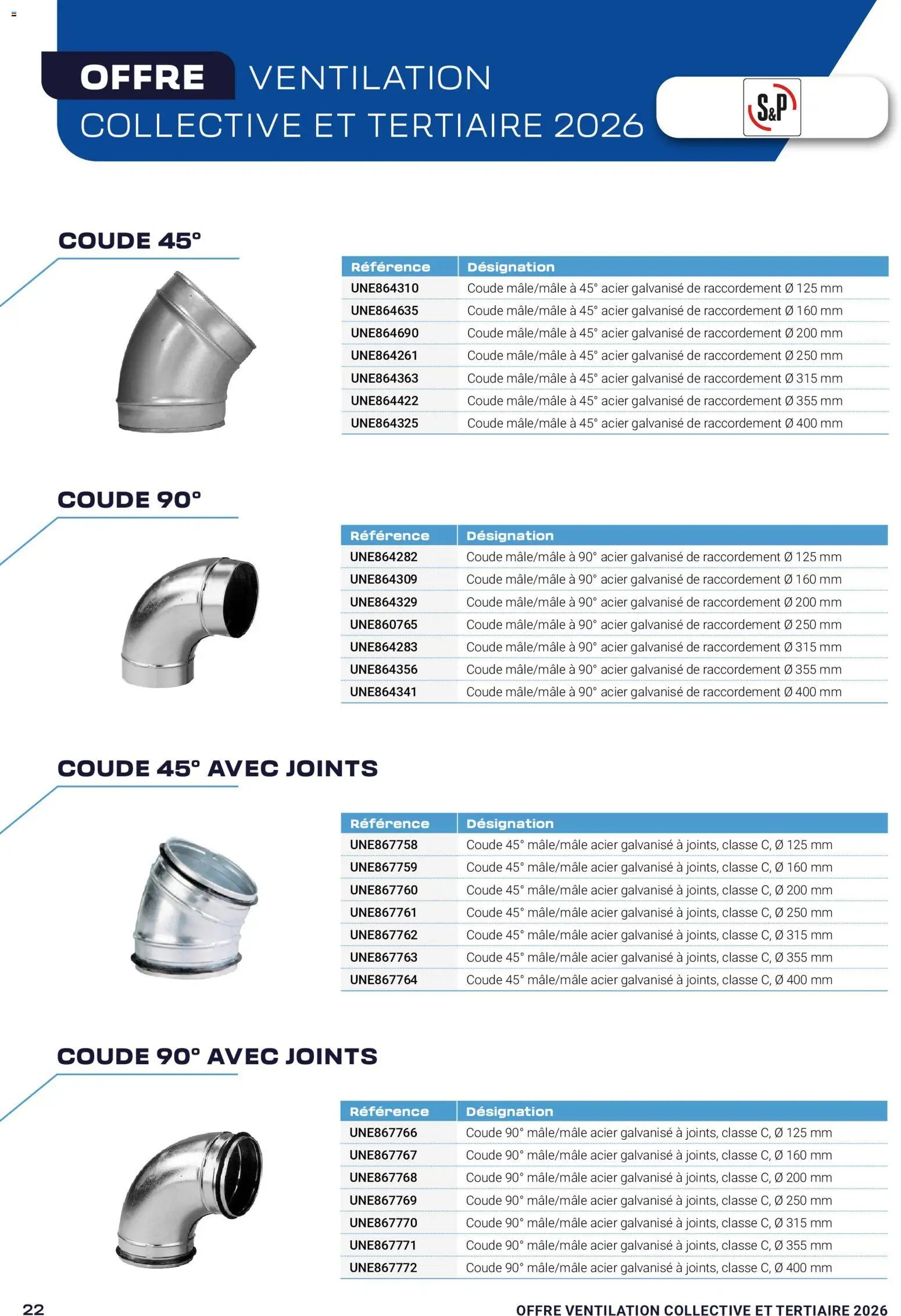 OFFRE VENTILATION
COLLECTIVE ET TERTIAIRE 2026

S&P

COUDE 45°

| Référence | Désignation |
|---|---|
| UNE864310 | Coude mâle/mâle à 45° acier galvanisé de raccordement Ø 125 mm |
| UNE864635 | Coude mâle/mâle à 45° acier galvanisé de raccordement Ø 160 mm |
| UNE864690 | Coude mâle/mâle à 45° acier galvanisé de raccordement Ø 200 mm |
| UNE864261 | Coude mâle/mâle à 45° acier galvanisé de raccordement Ø 250 mm |
| UNE864363 | Coude mâle/mâle à 45° acier galvanisé de raccordement Ø 315 mm |
| UNE864422 | Coude mâle/mâle à 45° acier galvanisé de raccordement Ø 355 mm |
| UNE864325 | Coude mâle/mâle à 45° acier galvanisé de raccordement Ø 400 mm |

COUDE 90°

| Référence | Désignation |
|---|---|
| UNE864282 | Coude mâle/mâle à 90° acier galvanisé de raccordement Ø 125 mm |
| UNE864309 | Coude mâle/mâle à 90° acier galvanisé de raccordement Ø 160 mm |
| UNE864329 | Coude mâle/mâle à 90° acier galvanisé de raccordement Ø 200 mm |
| UNE860765 | Coude mâle/mâle à 90° acier galvanisé de raccordement Ø 250 mm |
| UNE864283 | Coude mâle/mâle à 90° acier galvanisé de raccordement Ø 315 mm |
| UNE864356 | Coude mâle/mâle à 90° acier galvanisé de raccordement Ø 355 mm |
| UNE864341 | Coude mâle/mâle à 90° acier galvanisé de raccordement Ø 400 mm |

COUDE 45° AVEC JOINTS

| Référence | Désignation |
|---|---|
| UNE867758 | Coude 45° mâle/mâle acier galvanisé à joints, classe C, Ø 125 mm |
| UNE867759 | Coude 45° mâle/mâle acier galvanisé à joints, classe C, Ø 160 mm |
| UNE867760 | Coude 45° mâle/mâle acier galvanisé à joints, classe C, Ø 200 mm |
| UNE867761 | Coude 45° mâle/mâle acier galvanisé à joints, classe C, Ø 250 mm |
| UNE867762 | Coude 45° mâle/mâle acier galvanisé à joints, classe C, Ø 315 mm |
| UNE867763 | Coude 45° mâle/mâle acier galvanisé à joints, classe C, Ø 355 mm |
| UNE867764 | Coude 45° mâle/mâle acier galvanisé à joints, classe C, Ø 400 mm |

COUDE 90° AVEC JOINTS

| Référence | Désignation |
|---|---|
| UNE867766 | Coude 90° mâle/mâle acier galvanisé à joints, classe C, Ø 125 mm |
| UNE867767 | Coude 90° mâle/mâle acier galvanisé à joints, classe C, Ø 160 mm |
| UNE867768 | Coude 90° mâle/mâle acier galvanisé à joints, classe C, Ø 200 mm |
| UNE867769 | Coude 90° mâle/mâle acier galvanisé à joints, classe C, Ø 250 mm |
| UNE867770 | Coude 90° mâle/mâle acier galvanisé à joints, classe C, Ø 315 mm |
| UNE867771 | Coude 90° mâle/mâle acier galvanisé à joints, classe C, Ø 355 mm |
| UNE867772 | Coude 90° mâle/mâle acier galvanisé à joints, classe C, Ø 400 mm |

22 OFFRE VENTILATION COLLECTIVE ET TERTIAIRE 2026